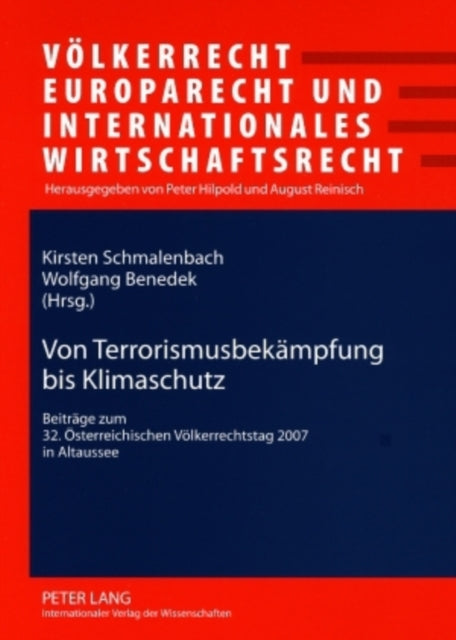 VÖLKERRECHT EUROPARECHT UND INTERNATIONALES WIRTSCHAFTSRECHT

Herausgegeben von Peter Hilpold und August Reinisch

Kirsten Schmalenbach
Wolfgang Benedek
(Hrsg.)

Von Terrorismusbekämpfung bis Klimaschutz

Beiträge zum 32. Österreichischen Völkerrechtstag 2007 in Altaussee

PETER LANG
Internationaler Verlag der Wissenschaften